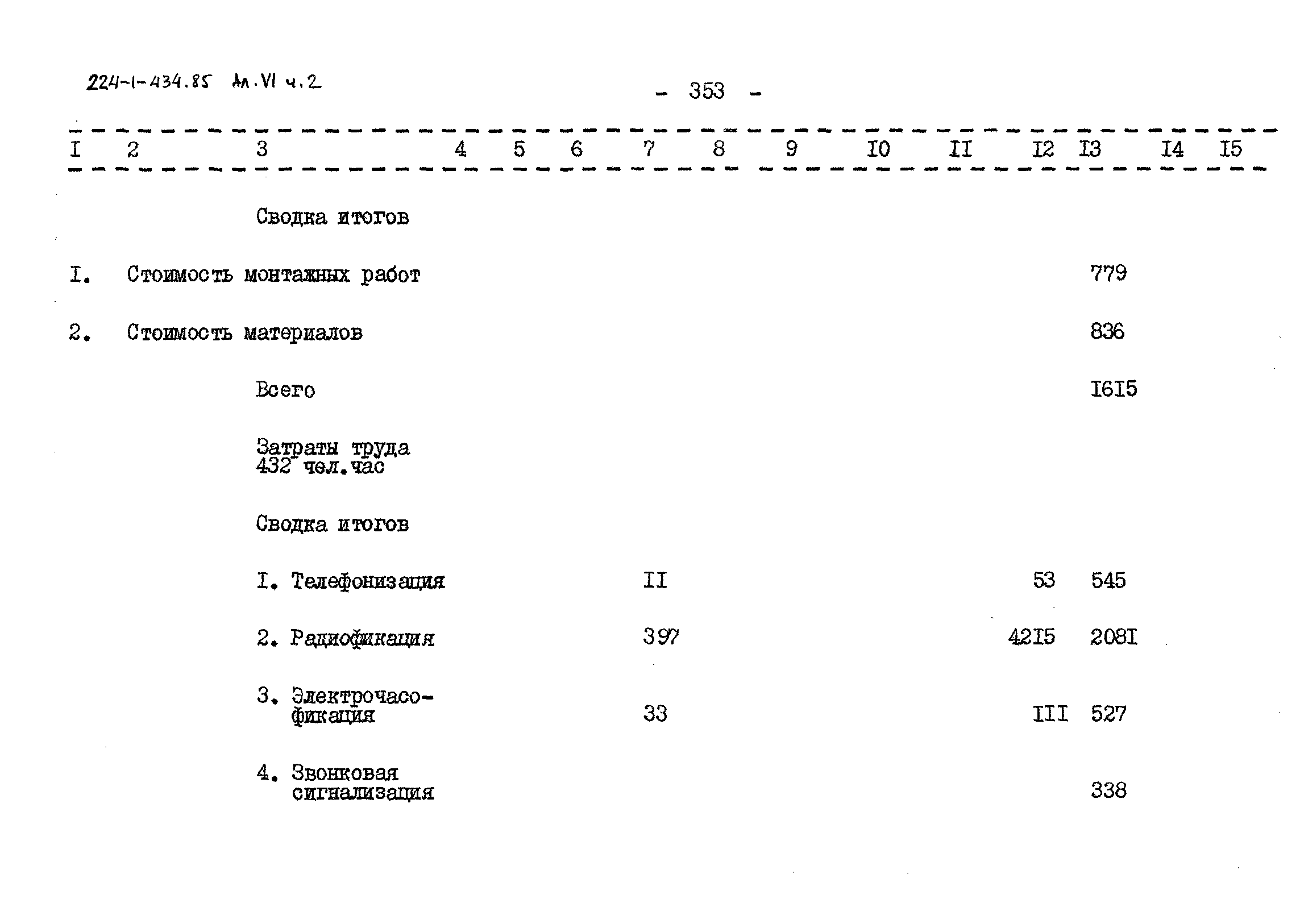 224-1-434.85 Ал.VI ч.2

- 353 -

| I | 2 | 3 | 4 | 5 | 6 | 7 | 8 | 9 | I0 | II | I2 | I3 | I4 | I5 |
|---|---|---|---|---|---|---|---|---|---|---|---|---|---|---|
| | | Сводка итогов | | | | | | | | | | | | |
| I. | Стоимость монтажных работ | | | | | | | | | | | 779 | | |
| 2. | Стоимость материалов | | | | | | | | | | | 836 | | |
| | | Всего | | | | | | | | | | I6I5 | | |
| | | Затраты труда 432 чел.час | | | | | | | | | | | | |
| | | Сводка итогов | | | | | | | | | | | | |
| | | I. Телефонизация | | | | II | | | | | 53 | 545 | | |
| | | 2. Радиофикация | | | | 397 | | | | | 42I5 | 208I | | |
| | | 3. Электрочасофикация | | | | 33 | | | | | III | 527 | | |
| | | 4. Звонковая сигнализация | | | | | | | | | | 338 | | |